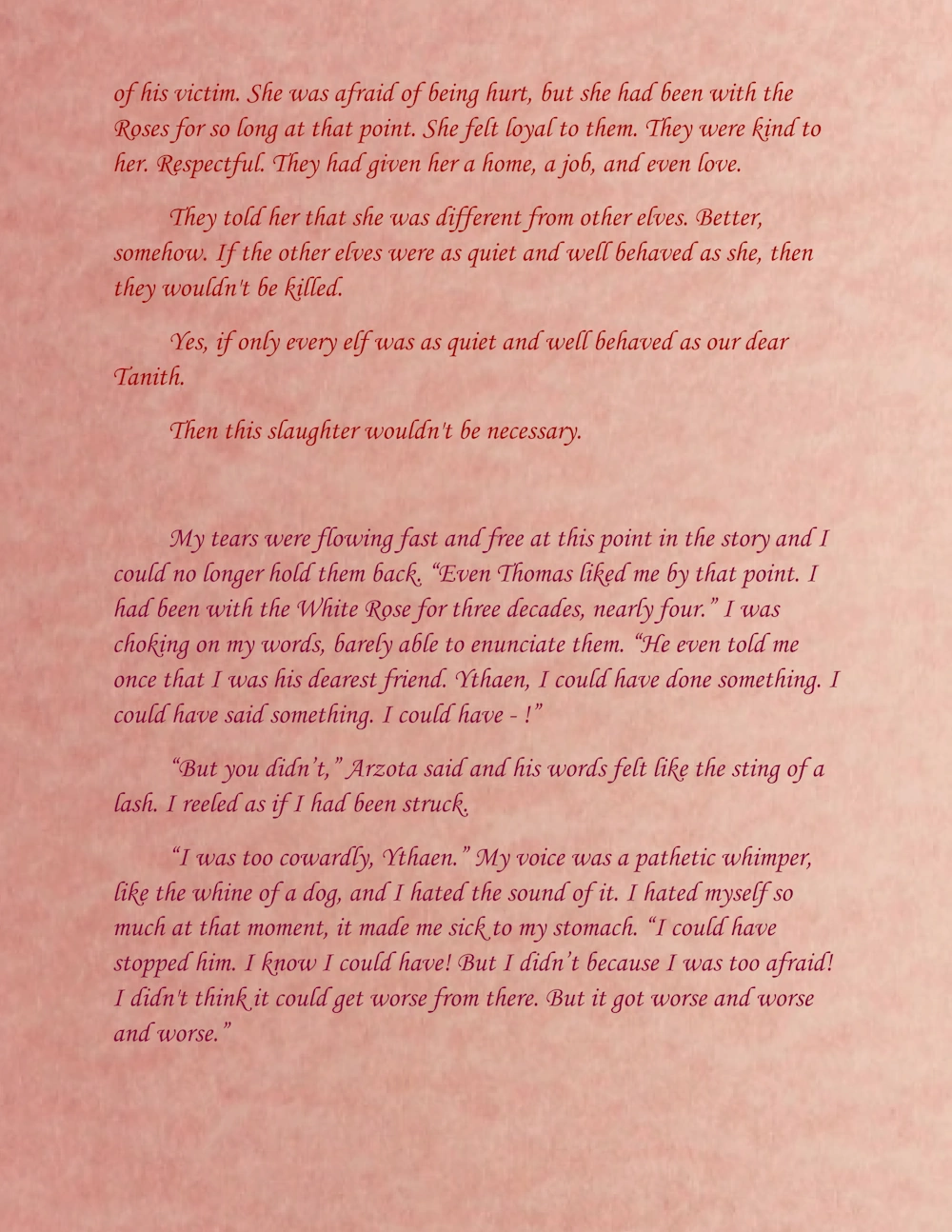 of his victim. She was afraid of being hurt, but she had been with the Roses for so long at that point. She felt loyal to them. They were kind to her. Respectful. They had given her a home, a job, and even love.

They told her that she was different from other elves. Better, somehow. If the other elves were as quiet and well behaved as she, then they wouldn't be killed.

Yes, if only every elf was as quiet and well behaved as our dear Tanith.

Then this slaughter wouldn't be necessary.

My tears were flowing fast and free at this point in the story and I could no longer hold them back. "Even Thomas liked me by that point. I had been with the White Rose for three decades, nearly four." I was choking on my words, barely able to enunciate them. "He even told me once that I was his dearest friend. Ythaen, I could have done something. I could have said something. I could have - !"

"But you didn't," Arzota said and his words felt like the sting of a lash. I reeled as if I had been struck.

"I was too cowardly, Ythaen." My voice was a pathetic whimper, like the whine of a dog, and I hated the sound of it. I hated myself so much at that moment, it made me sick to my stomach. "I could have stopped him. I know I could have! But I didn't because I was too afraid! I didn't think it could get worse from there. But it got worse and worse and worse."